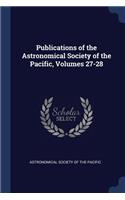 Publications of the Astronomical Society of the Pacific, Volumes 27-28

Scholar SELECT

ASTRONOMICAL SOCIETY OF THE PACIFIC